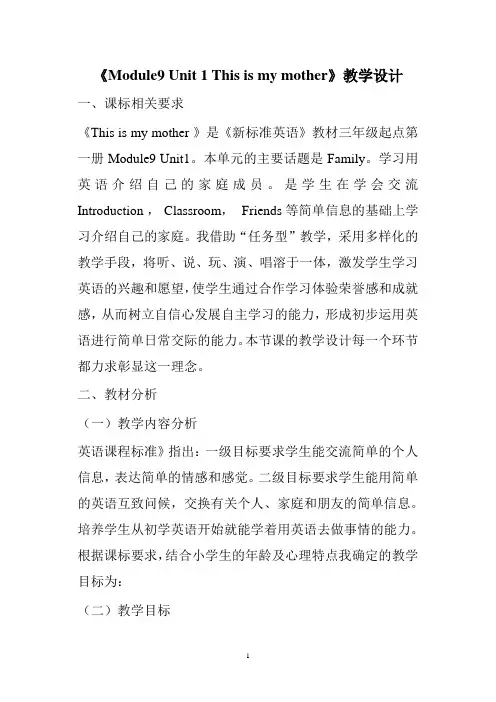 《Module9 Unit 1 This is my mother》教学设计

一、课标相关要求

《This is my mother 》是《新标准英语》教材三年级起点第一册 Module9 Unit1。本单元的主要话题是 Family。学习用英语介绍自己的家庭成员。是学生在学会交流 Introduction， Classroom， Friends 等简单信息的基础上学习介绍自己的家庭。我借助“任务型”教学，采用多样化的教学手段，将听、说、玩、演、唱溶于一体，激发学生学习英语的兴趣和愿望，使学生通过合作学习体验荣誉感和成就感，从而树立自信心发展自主学习的能力，形成初步运用英语进行简单日常交际的能力。本节课的教学设计每一个环节都力求彰显这一理念。

二、教材分析

（一）教学内容分析

英语课程标准》指出：一级目标要求学生能交流简单的个人信息，表达简单的情感和感觉。二级目标要求学生能用简单的英语互致问候，交换有关个人、家庭和朋友的简单信息。培养学生从初学英语开始就能学着用英语去做事情的能力。根据课标要求，结合小学生的年龄及心理特点我确定的教学目标为：

（二）教学目标

1